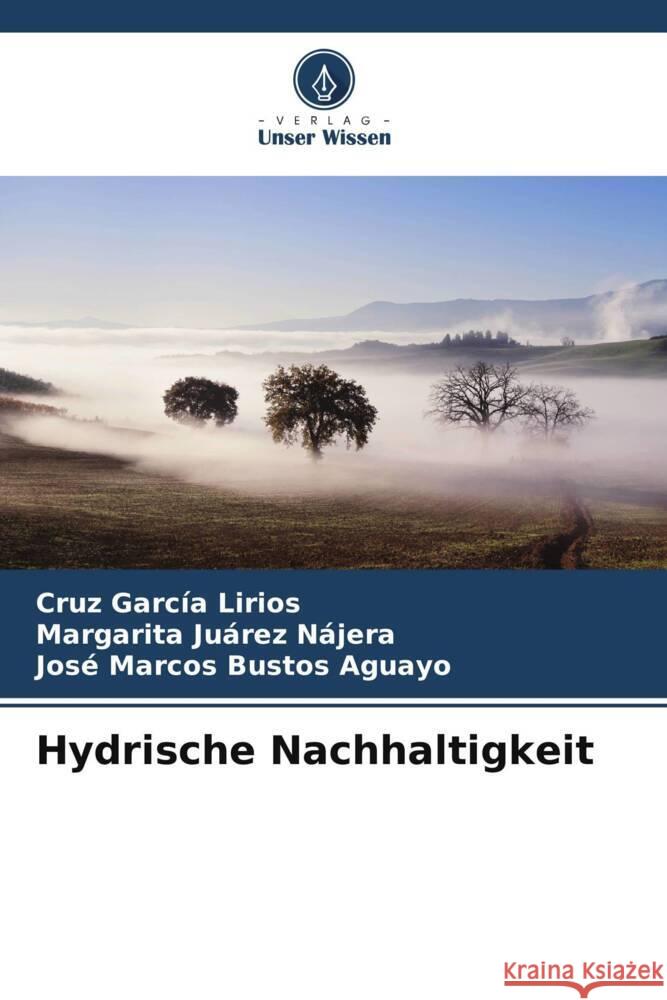 VERLAG
Unser Wissen

Cruz García Lirios
Margarita Juárez Nájera
José Marcos Bustos Aguayo

Hydrische Nachhaltigkeit